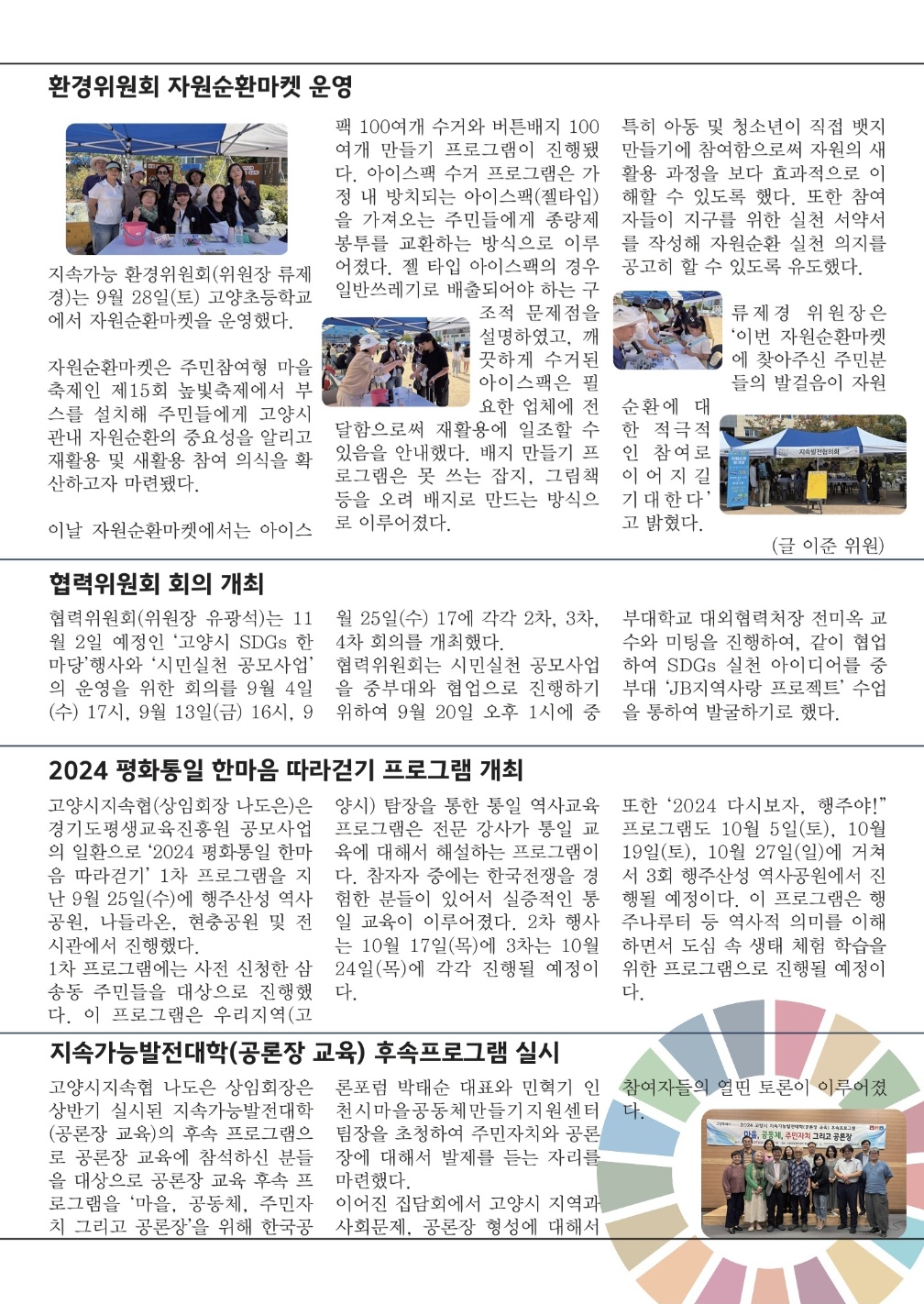 환경위원회 자원순환마켓 운영

지속가능 환경위원회(위원장 류제경)는 9월 28일(토) 고양초등학교에서 자원순환마켓을 운영했다.

자원순환마켓은 주민참여형 마을축제인 제15회 높빛축제에서 부스를 설치해 주민들에게 고양시 관내 자원순환의 중요성을 알리고 재활용 및 새활용 참여 의식을 확산하고자 마련됐다.

이날 자원순환마켓에서는 아이스팩 100여개 수거와 버튼배지 100여개 만들기 프로그램이 진행됐다. 아이스팩 수거 프로그램은 가정 내 방치되는 아이스팩(젤타입)을 가져오는 주민들에게 종량제 봉투를 교환하는 방식으로 이루어졌다. 젤 타입 아이스팩의 경우 일반쓰레기로 배출되어야 하는 구조적 문제점을 설명하였고, 깨끗하게 수거된 아이스팩은 필요한 업체에 전달함으로써 재활용에 일조할 수 있음을 안내했다. 배지 만들기 프로그램은 못 쓰는 잡지, 그림책 등을 오려 배지로 만드는 방식으로 이루어졌다.

특히 아동 및 청소년이 직접 뱃지 만들기에 참여함으로써 자원의 새활용 과정을 보다 효과적으로 이해할 수 있도록 했다. 또한 참여자들이 지구를 위한 실천 서약서를 작성해 자원순환 실천 의지를 공고히 할 수 있도록 유도했다.

류제경 위원장은 '이번 자원순환마켓에 찾아주신 주민분들의 발걸음이 자원순환에 대한 적극적인 참여로 이어지길 기대한다'고 밝혔다.

지속발전협의회

(글 이준 위원)

협력위원회 회의 개최

협력위원회(위원장 유광석)는 11월 2일 예정인 '고양시 SDGs 한마당'행사와 '시민실천 공모사업'의 운영을 위한 회의를 9월 4일(수) 17시, 9월 13일(금) 16시, 9월 25일(수) 17에 각각 2차, 3차, 4차 회의를 개최했다.
협력위원회는 시민실천 공모사업을 중부대와 협업으로 진행하기 위하여 9월 20일 오후 1시에 중부대학교 대외협력처장 전미옥 교수와 미팅을 진행하여, 같이 협업하여 SDGs 실천 아이디어를 중부대 'JB지역사랑 프로젝트' 수업을 통하여 발굴하기로 했다.

2024 평화통일 한마음 따라걷기 프로그램 개최

고양시지속협(상임회장 나도은)은 경기도평생교육진흥원 공모사업의 일환으로 '2024 평화통일 한마음 따라걷기' 1차 프로그램을 지난 9월 25일(수)에 행주산성 역사공원, 나들라온, 현충공원 및 전시관에서 진행했다.
1차 프로그램에는 사전 신청한 삼송동 주민들을 대상으로 진행했다. 이 프로그램은 우리지역(고양시) 탐장을 통한 통일 역사교육 프로그램은 전문 강사가 통일 교육에 대해서 해설하는 프로그램이다. 참자자 중에는 한국전쟁을 경험한 분들이 있어서 실증적인 통일 교육이 이루어졌다. 2차 행사는 10월 17일(목)에 3차는 10월 24일(목)에 각각 진행될 예정이다.
또한 '2024 다시보자, 행주야!" 프로그램도 10월 5일(토), 10월 19일(토), 10월 27일(일)에 거쳐서 3회 행주산성 역사공원에서 진행될 예정이다. 이 프로그램은 행주나루터 등 역사적 의미를 이해하면서 도심 속 생태 체험 학습을 위한 프로그램으로 진행될 예정이다.

지속가능발전대학(공론장 교육) 후속프로그램 실시

고양시지속협 나도은 상임회장은 상반기 실시된 지속가능발전대학(공론장 교육)의 후속 프로그램으로 공론장 교육에 참석하신 분들을 대상으로 공론장 교육 후속 프로그램을 '마을, 공동체, 주민자치 그리고 공론장'을 위해 한국공론포럼 박태순 대표와 민혁기 인천시마을공동체만들기지원센터 팀장을 초청하여 주민자치와 공론장에 대해서 발제를 듣는 자리를 마련했다.
이어진 집담회에서 고양시 지역과 사회문제, 공론장 형성에 대해서 참여자들의 열띤 토론이 이루어졌다.

2024 고양시 지속가능발전대학(공론장 교육) 후속프로그램
마을, 공동체, 주민자치 그리고 공론장